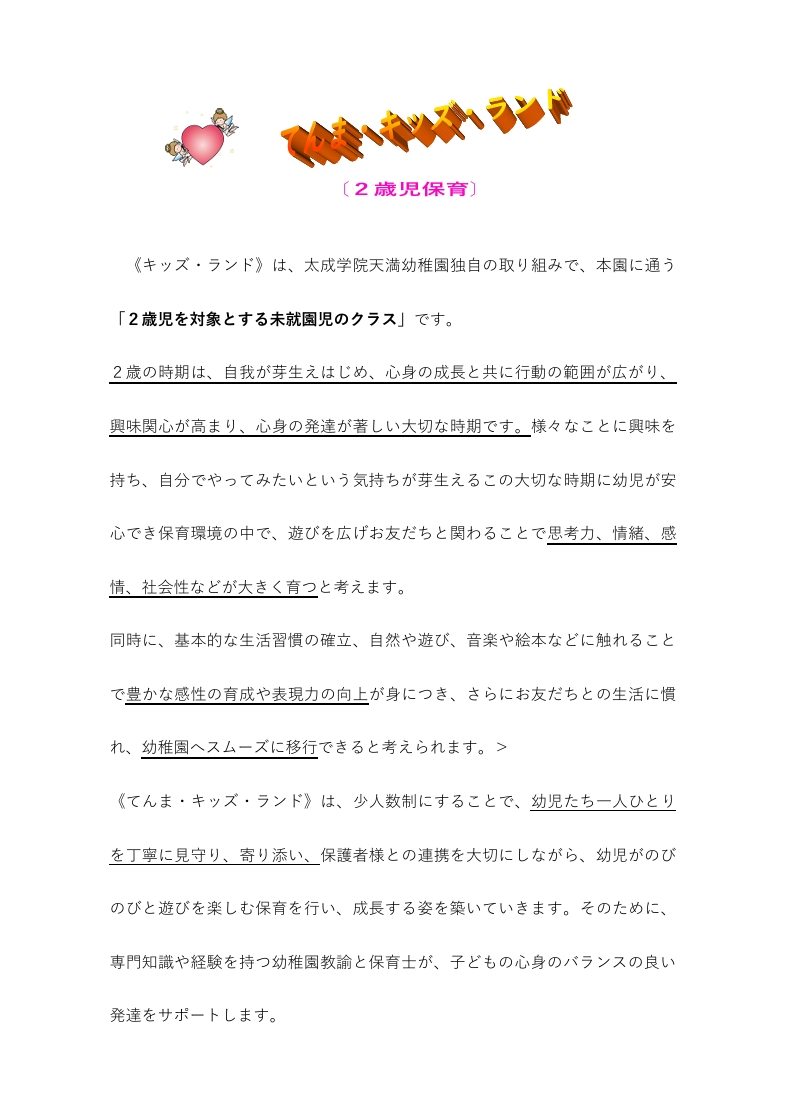 てんま・キッズ・ランド

〔２歳児保育〕

《キッズ・ランド》は、太成学院天満幼稚園独自の取り組みで、本園に通う「２歳児を対象とする未就園児のクラス」です。

２歳の時期は、自我が芽生えはじめ、心身の成長と共に行動の範囲が広がり、興味関心が高まり、心身の発達が著しい大切な時期です。様々なことに興味を持ち、自分でやってみたいという気持ちが芽生えるこの大切な時期に幼児が安心でき保育環境の中で、遊びを広げお友だちと関わることで思考力、情緒、感情、社会性などが大きく育つと考えます。

同時に、基本的な生活習慣の確立、自然や遊び、音楽や絵本などに触れることで豊かな感性の育成や表現力の向上が身につき、さらにお友だちとの生活に慣れ、幼稚園へスムーズに移行できると考えられます。＞

《てんま・キッズ・ランド》は、少人数制にすることで、幼児たち一人ひとりを丁寧に見守り、寄り添い、保護者様との連携を大切にしながら、幼児がのびのびと遊びを楽しむ保育を行い、成長する姿を築いていきます。そのために、専門知識や経験を持つ幼稚園教諭と保育士が、子どもの心身のバランスの良い発達をサポートします。